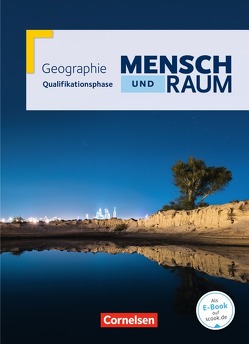 Geographie
Qualifikationsphase

MENSCH
UND RAUM

Als
E-Book
auf
scook.de

Cornelsen